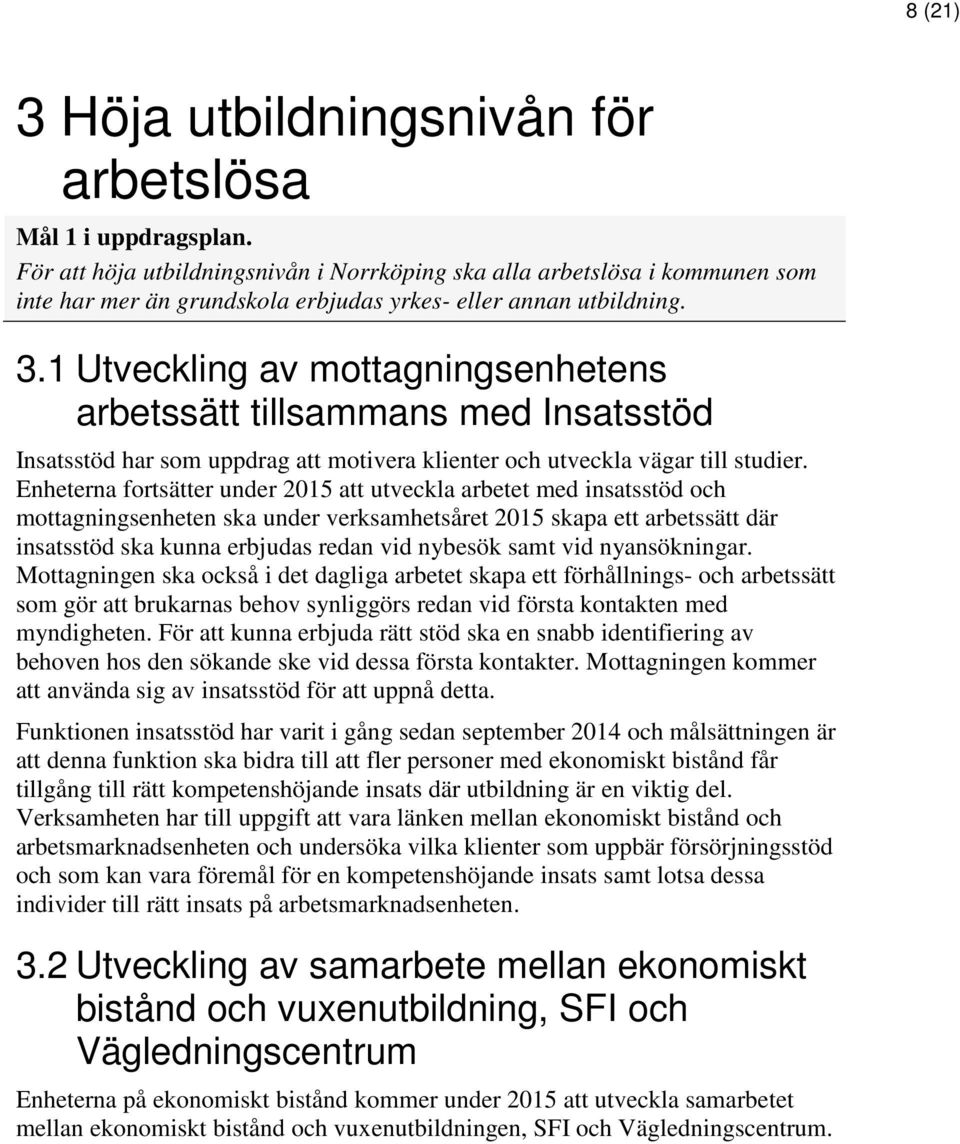 8 (21)

3 Höja utbildningsnivån för arbetslösa

Mål 1 i uppdragsplan.
För att höja utbildningsnivån i Norrköping ska alla arbetslösa i kommunen som inte har mer än grundskola erbjudas yrkes- eller annan utbildning.

3.1 Utveckling av mottagningsenhetens arbetssätt tillsammans med Insatsstöd

Insatsstöd har som uppdrag att motivera klienter och utveckla vägar till studier. Enheterna fortsätter under 2015 att utveckla arbetet med insatsstöd och mottagningsenheten ska under verksamhetsåret 2015 skapa ett arbetssätt där insatsstöd ska kunna erbjudas redan vid nybesök samt vid nyansökningar. Mottagningen ska också i det dagliga arbetet skapa ett förhållnings- och arbetssätt som gör att brukarnas behov synliggörs redan vid första kontakten med myndigheten. För att kunna erbjuda rätt stöd ska en snabb identifiering av behoven hos den sökande ske vid dessa första kontakter. Mottagningen kommer att använda sig av insatsstöd för att uppnå detta.

Funktionen insatsstöd har varit i gång sedan september 2014 och målsättningen är att denna funktion ska bidra till att fler personer med ekonomiskt bistånd får tillgång till rätt kompetenshöjande insats där utbildning är en viktig del. Verksamheten har till uppgift att vara länken mellan ekonomiskt bistånd och arbetsmarknadsenheten och undersöka vilka klienter som uppbär försörjningsstöd och som kan vara föremål för en kompetenshöjande insats samt lotsa dessa individer till rätt insats på arbetsmarknadsenheten.

3.2 Utveckling av samarbete mellan ekonomiskt bistånd och vuxenutbildning, SFI och Vägledningscentrum

Enheterna på ekonomiskt bistånd kommer under 2015 att utveckla samarbetet mellan ekonomiskt bistånd och vuxenutbildningen, SFI och Vägledningscentrum.